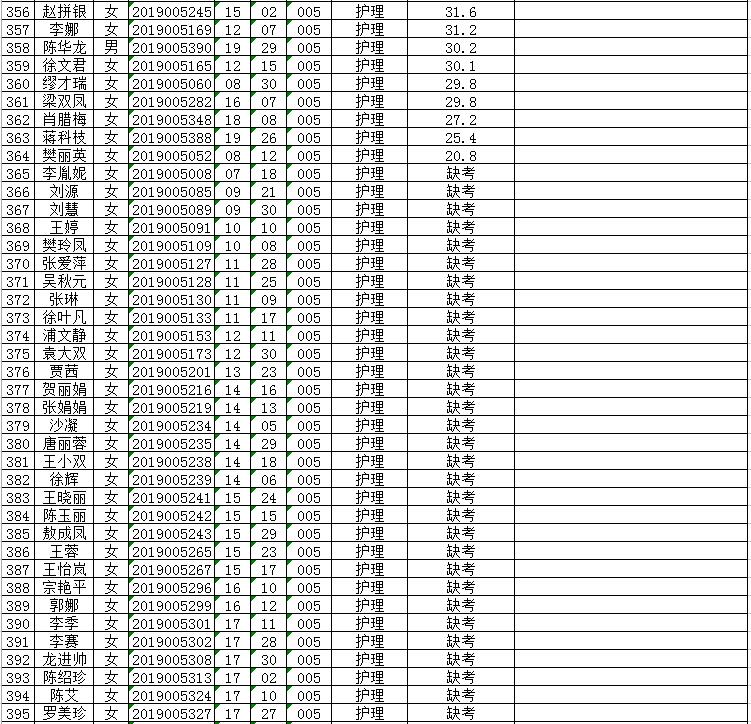 | 356 | 赵拼银 | 女 | 2019005245 | 15 | 02 | 005 | 护理 | 31.6 | |
|---|---|---|---|---|---|---|---|---|---|
| 357 | 李娜 | 女 | 2019005169 | 12 | 07 | 005 | 护理 | 31.2 | |
| 358 | 陈华龙 | 男 | 2019005390 | 19 | 29 | 005 | 护理 | 30.2 | |
| 359 | 徐文君 | 女 | 2019005165 | 12 | 15 | 005 | 护理 | 30.1 | |
| 360 | 缪才瑞 | 女 | 2019005060 | 08 | 30 | 005 | 护理 | 29.8 | |
| 361 | 梁双凤 | 女 | 2019005282 | 16 | 07 | 005 | 护理 | 29.8 | |
| 362 | 肖腊梅 | 女 | 2019005348 | 18 | 08 | 005 | 护理 | 27.2 | |
| 363 | 蒋科枝 | 女 | 2019005388 | 19 | 26 | 005 | 护理 | 25.4 | |
| 364 | 樊丽英 | 女 | 2019005052 | 08 | 12 | 005 | 护理 | 20.8 | |
| 365 | 李胤妮 | 女 | 2019005008 | 07 | 18 | 005 | 护理 | 缺考 | |
| 366 | 刘源 | 女 | 2019005085 | 09 | 21 | 005 | 护理 | 缺考 | |
| 367 | 刘慧 | 女 | 2019005089 | 09 | 30 | 005 | 护理 | 缺考 | |
| 368 | 王婷 | 女 | 2019005091 | 10 | 10 | 005 | 护理 | 缺考 | |
| 369 | 樊玲凤 | 女 | 2019005109 | 10 | 08 | 005 | 护理 | 缺考 | |
| 370 | 张爱萍 | 女 | 2019005127 | 11 | 28 | 005 | 护理 | 缺考 | |
| 371 | 吴秋元 | 女 | 2019005128 | 11 | 25 | 005 | 护理 | 缺考 | |
| 372 | 张琳 | 女 | 2019005130 | 11 | 09 | 005 | 护理 | 缺考 | |
| 373 | 徐叶凡 | 女 | 2019005133 | 11 | 17 | 005 | 护理 | 缺考 | |
| 374 | 浦文静 | 女 | 2019005153 | 12 | 11 | 005 | 护理 | 缺考 | |
| 375 | 袁大双 | 女 | 2019005173 | 12 | 30 | 005 | 护理 | 缺考 | |
| 376 | 贾茜 | 女 | 2019005201 | 13 | 23 | 005 | 护理 | 缺考 | |
| 377 | 贺丽娟 | 女 | 2019005216 | 14 | 16 | 005 | 护理 | 缺考 | |
| 378 | 张娟娟 | 女 | 2019005219 | 14 | 13 | 005 | 护理 | 缺考 | |
| 379 | 沙凝 | 女 | 2019005234 | 14 | 05 | 005 | 护理 | 缺考 | |
| 380 | 唐丽蓉 | 女 | 2019005235 | 14 | 29 | 005 | 护理 | 缺考 | |
| 381 | 王小双 | 女 | 2019005238 | 14 | 18 | 005 | 护理 | 缺考 | |
| 382 | 徐辉 | 女 | 2019005239 | 14 | 06 | 005 | 护理 | 缺考 | |
| 383 | 王晓丽 | 女 | 2019005241 | 15 | 24 | 005 | 护理 | 缺考 | |
| 384 | 陈玉丽 | 女 | 2019005242 | 15 | 15 | 005 | 护理 | 缺考 | |
| 385 | 敖成凤 | 女 | 2019005243 | 15 | 29 | 005 | 护理 | 缺考 | |
| 386 | 王蓉 | 女 | 2019005265 | 15 | 23 | 005 | 护理 | 缺考 | |
| 387 | 王怡岚 | 女 | 2019005267 | 15 | 17 | 005 | 护理 | 缺考 | |
| 388 | 宗艳平 | 女 | 2019005296 | 16 | 10 | 005 | 护理 | 缺考 | |
| 389 | 郭娜 | 女 | 2019005299 | 16 | 12 | 005 | 护理 | 缺考 | |
| 390 | 李季 | 女 | 2019005301 | 17 | 11 | 005 | 护理 | 缺考 | |
| 391 | 李赛 | 女 | 2019005302 | 17 | 28 | 005 | 护理 | 缺考 | |
| 392 | 龙进帅 | 女 | 2019005308 | 17 | 30 | 005 | 护理 | 缺考 | |
| 393 | 陈绍珍 | 女 | 2019005313 | 17 | 02 | 005 | 护理 | 缺考 | |
| 394 | 陈艾 | 女 | 2019005324 | 17 | 10 | 005 | 护理 | 缺考 | |
| 395 | 罗美珍 | 女 | 2019005327 | 17 | 27 | 005 | 护理 | 缺考 | |